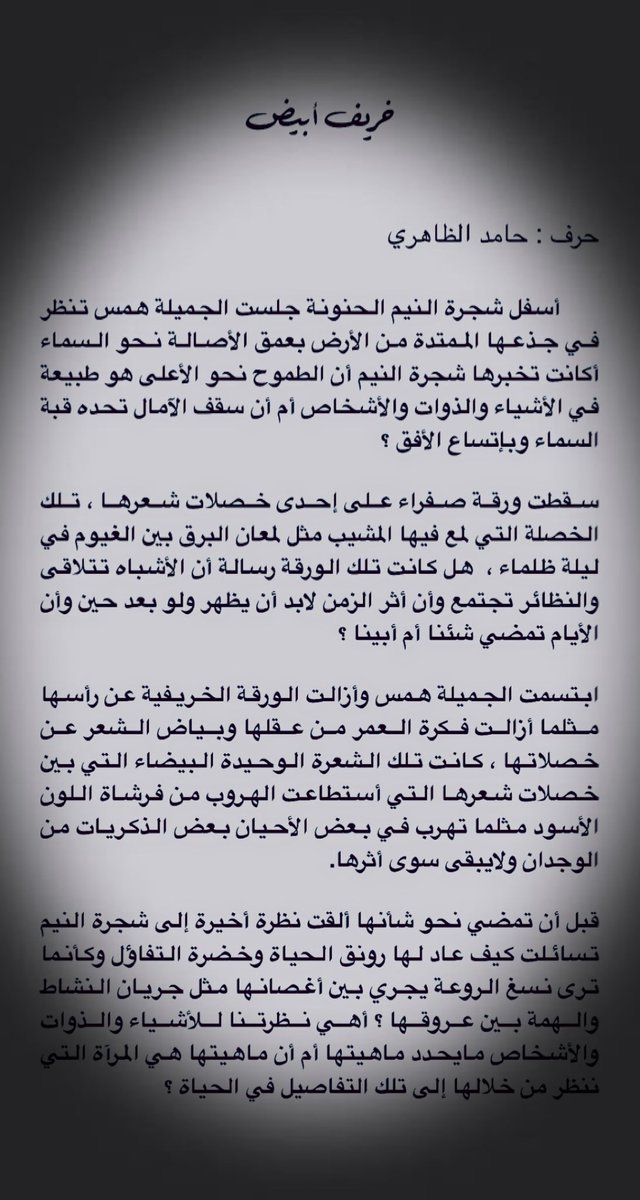 خريف أبيض

حرف : حامد الظاهري

أسفل شجرة النيم الحنونة جلست الجميلة همس تنظر في جذعها الممتدة من الأرض بعمق الأصالة نحو السماء أكانت تخبرها شجرة النيم أن الطموح نحو الأعلى هو طبيعة في الأشياء والذوات والأشخاص أم أن سقف الآمال تحده قبة السماء وبإتساع الأفق ؟

سقطت ورقة صفراء على إحدى خصلات شعرها ، تلك الخصلة التي لمع فيها المشيب مثل لمعان البرق بين الغيوم في ليلة ظلماء ، هل كانت تلك الورقة رسالة أن الأشباه تتلاقى والنظائر تجتمع وأن أثر الزمن لابد أن يظهر ولو بعد حين وأن الأيام تمضي شئنا أم أبينا ؟

ابتسمت الجميلة همس وأزالت الورقة الخريفية عن رأسها مثلما أزالت فكرة العمر من عقلها وبياض الشعر عن خصلاتها ، كانت تلك الشعرة الوحيدة البيضاء التي بين خصلات شعرها التي أستطاعت الهروب من فرشاة اللون الأسود مثلما تهرب في بعض الأحيان بعض الذكريات من الوجدان ولايبقى سوى أثرها.

قبل أن تمضي نحو شأنها ألقت نظرة أخيرة إلى شجرة النيم تسائلت كيف عاد لها رونق الحياة وخضرة التفاؤل وكأنما ترى نسغ الروعة يجري بين أغصانها مثل جريان النشاط والهمة بين عروقها ؟ أهي نظرتنا للأشياء والذوات والأشخاص مايحدد ماهيتها أم أن ماهيتها هي المرآة التي ننظر من خلالها إلى تلك التفاصيل في الحياة ؟